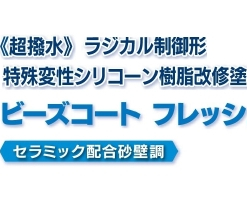 《超撥水》ラジカル制御形
特殊変性シリコーン樹脂改修塗

ビーズコート フレッシ

セラミック配合砂壁調